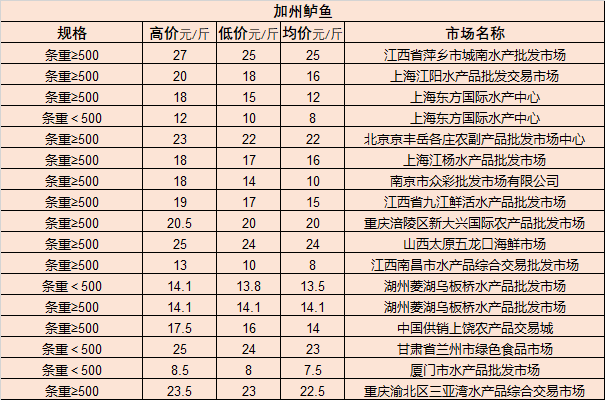 加州鲈鱼

| 规格 | 高价元/斤 | 低价元/斤 | 均价元/斤 | 市场名称 |
|---|---|---|---|---|
| 条重≥500 | 27 | 25 | 25 | 江西省萍乡市城南水产批发市场 |
| 条重≥500 | 20 | 18 | 16 | 上海江阳水产品批发交易市场 |
| 条重≥500 | 18 | 15 | 12 | 上海东方国际水产中心 |
| 条重＜500 | 12 | 10 | 8 | 上海东方国际水产中心 |
| 条重≥500 | 23 | 22 | 22 | 北京京丰岳各庄农副产品批发市场中心 |
| 条重≥500 | 18 | 17 | 16 | 上海江杨水产品批发市场 |
| 条重≥500 | 18 | 14 | 10 | 南京市众彩批发市场有限公司 |
| 条重≥500 | 19 | 17 | 15 | 江西省九江鲜活水产品批发市场 |
| 条重≥500 | 20.5 | 20 | 20 | 重庆涪陵区新大兴国际农产品批发市场 |
| 条重≥500 | 25 | 24 | 24 | 山西太原五龙口海鲜市场 |
| 条重≥500 | 13 | 10 | 8 | 江西南昌市水产品综合交易批发市场 |
| 条重＜500 | 14.1 | 13.8 | 13.5 | 湖州菱湖乌板桥水产品批发市场 |
| 条重≥500 | 14.1 | 14.1 | 14.1 | 湖州菱湖乌板桥水产品批发市场 |
| 条重≥500 | 17.5 | 16 | 14 | 中国供销上饶农产品交易城 |
| 条重＜500 | 25 | 24 | 23 | 甘肃省兰州市绿色食品市场 |
| 条重＜500 | 8.5 | 8 | 7.5 | 厦门市水产品批发市场 |
| 条重≥500 | 23.5 | 23 | 22.5 | 重庆渝北区三亚湾水产品综合交易市场 |